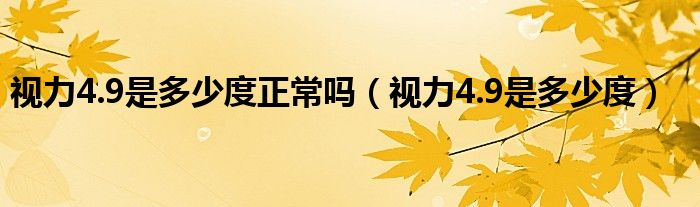 视力4.9是多少度正常吗（视力4.9是多少度）